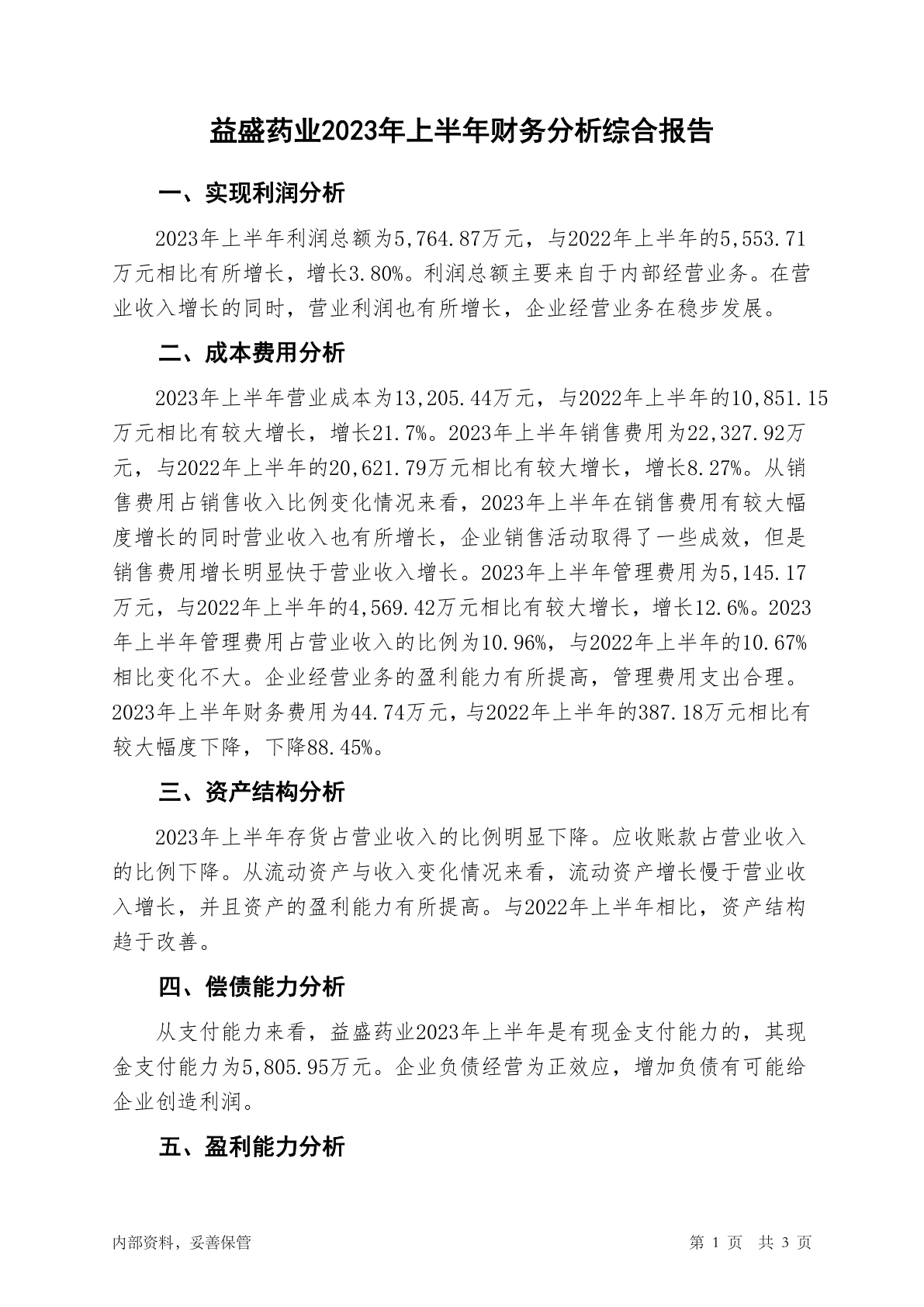 益盛药业2023年上半年财务分析综合报告

一、实现利润分析

2023年上半年利润总额为5,764.87万元，与2022年上半年的5,553.71万元相比有所增长，增长3.80%。利润总额主要来自于内部经营业务。在营业收入增长的同时，营业利润也有所增长，企业经营业务在稳步发展。

二、成本费用分析

2023年上半年营业成本为13,205.44万元，与2022年上半年的10,851.15万元相比有较大增长，增长21.7%。2023年上半年销售费用为22,327.92万元，与2022年上半年的20,621.79万元相比有较大增长，增长8.27%。从销售费用占销售收入比例变化情况来看，2023年上半年在销售费用有较大幅度增长的同时营业收入也有所增长，企业销售活动取得了一些成效，但是销售费用增长明显快于营业收入增长。2023年上半年管理费用为5,145.17万元，与2022年上半年的4,569.42万元相比有较大增长，增长12.6%。2023年上半年管理费用占营业收入的比例为10.96%，与2022年上半年的10.67%相比变化不大。企业经营业务的盈利能力有所提高，管理费用支出合理。2023年上半年财务费用为44.74万元，与2022年上半年的387.18万元相比有较大幅度下降，下降88.45%。

三、资产结构分析

2023年上半年存货占营业收入的比例明显下降。应收账款占营业收入的比例下降。从流动资产与收入变化情况来看，流动资产增长慢于营业收入增长，并且资产的盈利能力有所提高。与2022年上半年相比，资产结构趋于改善。

四、偿债能力分析

从支付能力来看，益盛药业2023年上半年是有现金支付能力的，其现金支付能力为5,805.95万元。企业负债经营为正效应，增加负债有可能给企业创造利润。

五、盈利能力分析

内部资料，妥善保管　　第 1 页　共 3 页